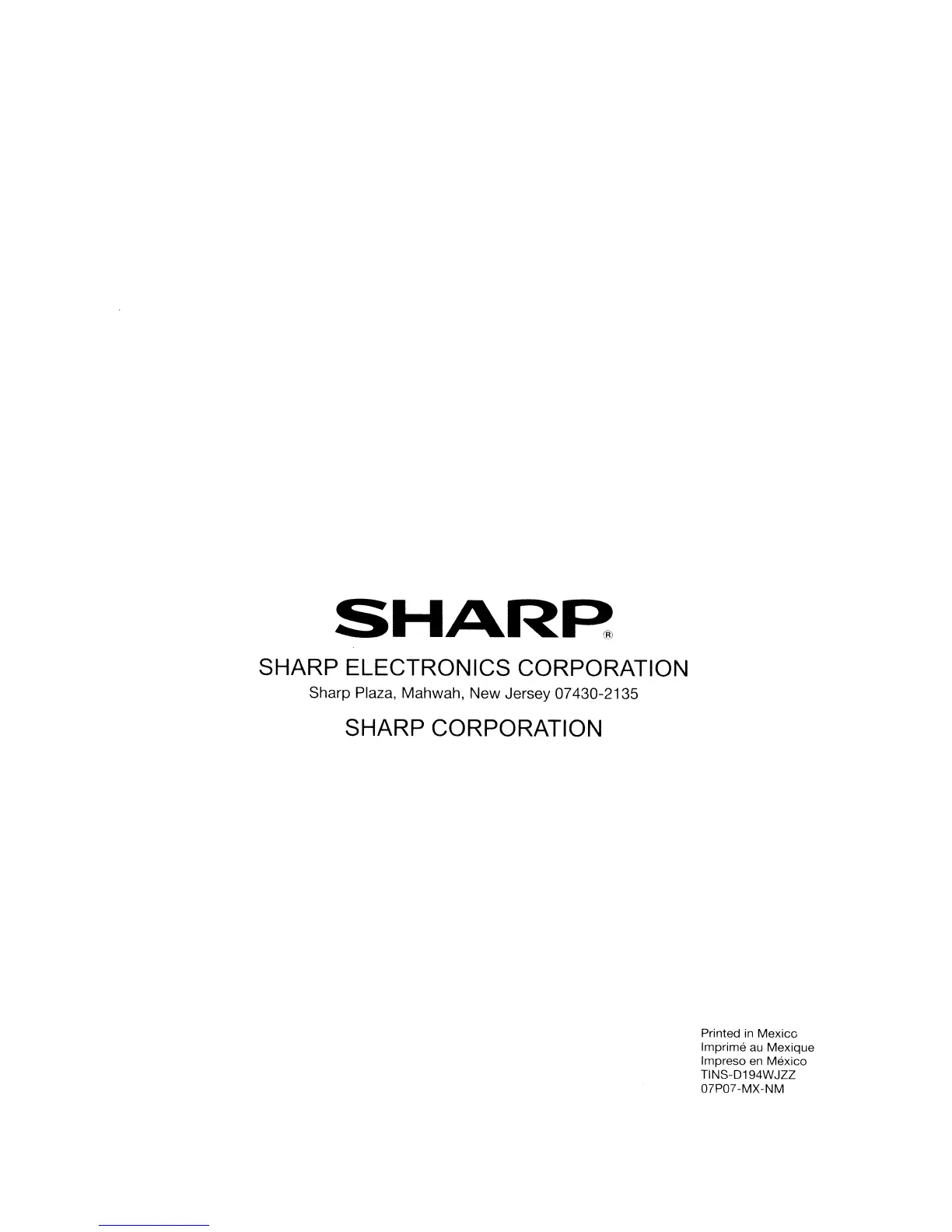 SHARP®

SHARP ELECTRONICS CORPORATION
Sharp Plaza, Mahwah, New Jersey 07430-2135

SHARP CORPORATION

Printed in Mexico
Imprimé au Mexique
Impreso en México
TINS-D194WJZZ
07P07-MX-NM